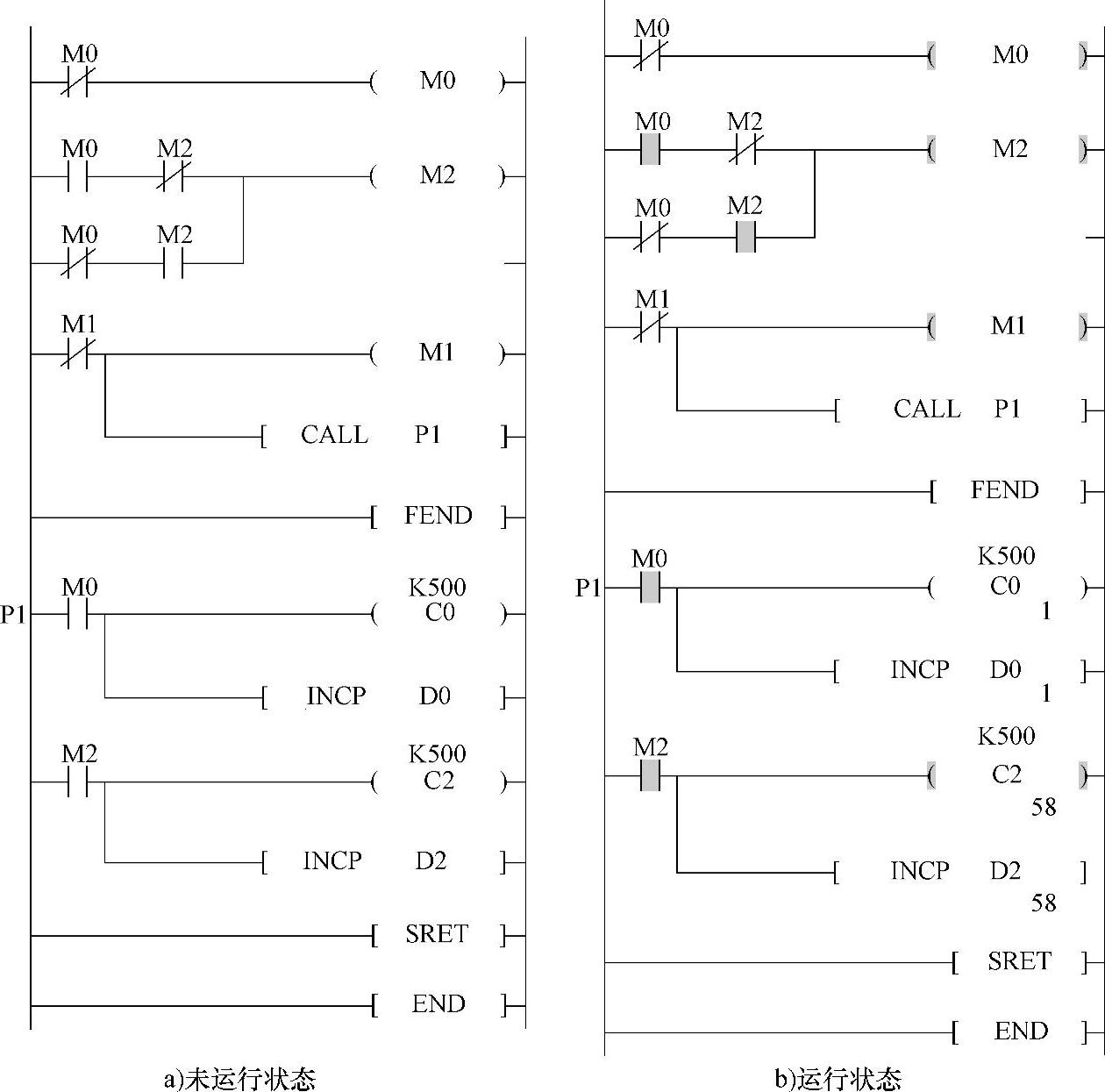 M0
( M0 )
M0 M2
( M2 )
M0 M2
M1
( M1 )
[ CALL P1 ]
[ FEND ]
P1 M0
K500
( C0 )
[ INCP D0 ]
M2
K500
( C2 )
[ INCP D2 ]
[ SRET ]
[ END ]

a)未运行状态

M0
( M0 )
M0 M2
( M2 )
M0 M2
M1
( M1 )
[ CALL P1 ]
[ FEND ]
P1 M0
K500
( C0 )
1
[ INCP D0 ]
1
M2
K500
( C2 )
58
[ INCP D2 ]
58
[ SRET ]
[ END ]

b)运行状态